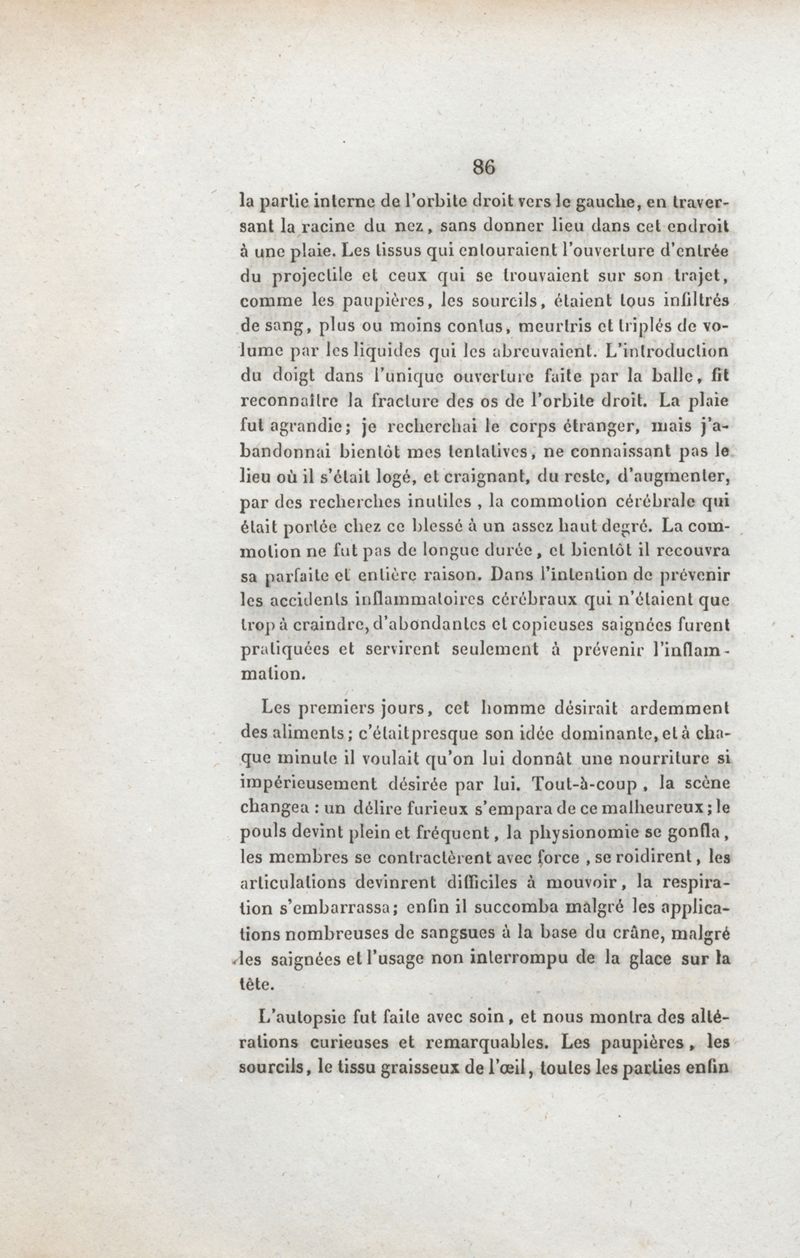 86

la partie interne de l'orbite droit vers le gauche, en traversant la racine du nez, sans donner lieu dans cet endroit à une plaie. Les tissus qui entouraient l'ouverture d'entrée du projectile et ceux qui se trouvaient sur son trajet, comme les paupières, les sourcils, étaient tous infiltrés de sang, plus ou moins contus, meurtris et triplés de volume par les liquides qui les abreuvaient. L'introduction du doigt dans l'unique ouverture faite par la balle, fit reconnaître la fracture des os de l'orbite droit. La plaie fut agrandie; je recherchai le corps étranger, mais j'abandonnai bientôt mes tentatives, ne connaissant pas le lieu où il s'était logé, et craignant, du reste, d'augmenter, par des recherches inutiles, la commotion cérébrale qui était portée chez ce blessé à un assez haut degré. La commotion ne fut pas de longue durée, et bientôt il recouvra sa parfaite et entière raison. Dans l'intention de prévenir les accidents inflammatoires cérébraux qui n'étaient que trop à craindre, d'abondantes et copieuses saignées furent pratiquées et servirent seulement à prévenir l'inflammation.

Les premiers jours, cet homme désirait ardemment des aliments; c'était presque son idée dominante, et à chaque minute il voulait qu'on lui donnât une nourriture si impérieusement désirée par lui. Tout-à-coup, la scène changea : un délire furieux s'empara de ce malheureux; le pouls devint plein et fréquent, la physionomie se gonfla, les membres se contractèrent avec force, se roidirent, les articulations devinrent difficiles à mouvoir, la respiration s'embarrassa; enfin il succomba malgré les applications nombreuses de sangsues à la base du crâne, malgré les saignées et l'usage non interrompu de la glace sur la tête.

L'autopsie fut faite avec soin, et nous montra des altérations curieuses et remarquables. Les paupières, les sourcils, le tissu graisseux de l'œil, toutes les parties enfin